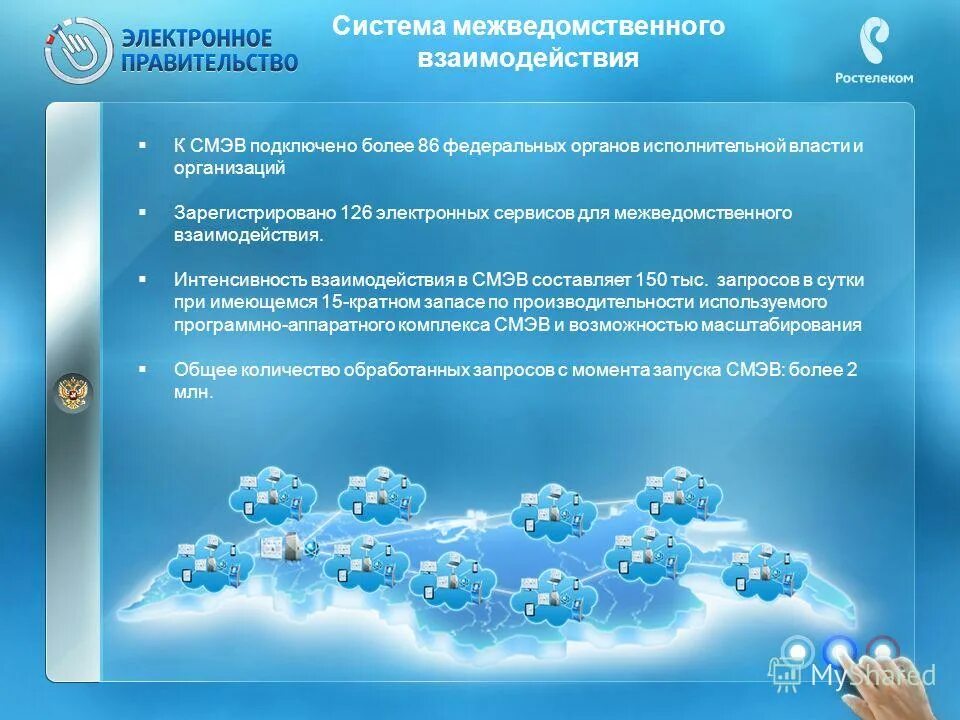 ЭЛЕКТРОННОЕ ПРАВИТЕЛЬСТВО

Система межведомственного взаимодействия

Ростелеком

▪ К СМЭВ подключено более 86 федеральных органов исполнительной власти и организаций

▪ Зарегистрировано 126 электронных сервисов для межведомственного взаимодействия.

▪ Интенсивность взаимодействия в СМЭВ составляет 150 тыс. запросов в сутки при имеющемся 15-кратном запасе по производительности используемого программно-аппаратного комплекса СМЭВ и возможностью масштабирования

▪ Общее количество обработанных запросов с момента запуска СМЭВ: более 2 млн.

MyShared